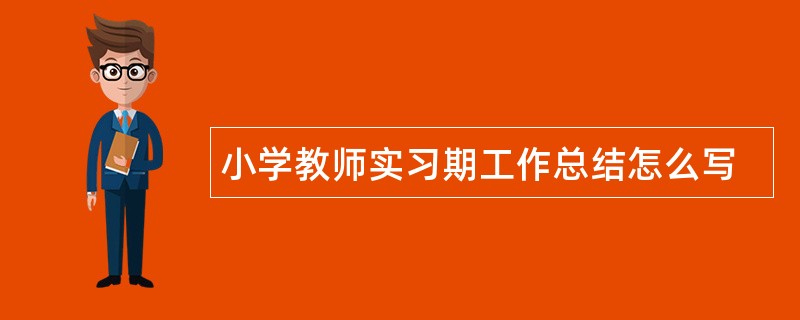 小学教师实习期工作总结怎么写